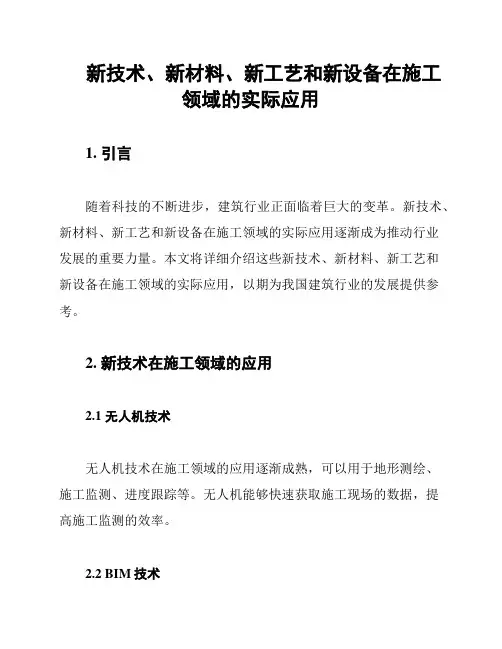 新技术、新材料、新工艺和新设备在施工领域的实际应用

1. 引言

随着科技的不断进步，建筑行业正面临着巨大的变革。新技术、新材料、新工艺和新设备在施工领域的实际应用逐渐成为推动行业发展的重要力量。本文将详细介绍这些新技术、新材料、新工艺和新设备在施工领域的实际应用，以期为我国建筑行业的发展提供参考。

2. 新技术在施工领域的应用

2.1 无人机技术

无人机技术在施工领域的应用逐渐成熟，可以用于地形测绘、施工监测、进度跟踪等。无人机能够快速获取施工现场的数据，提高施工监测的效率。

2.2 BIM 技术